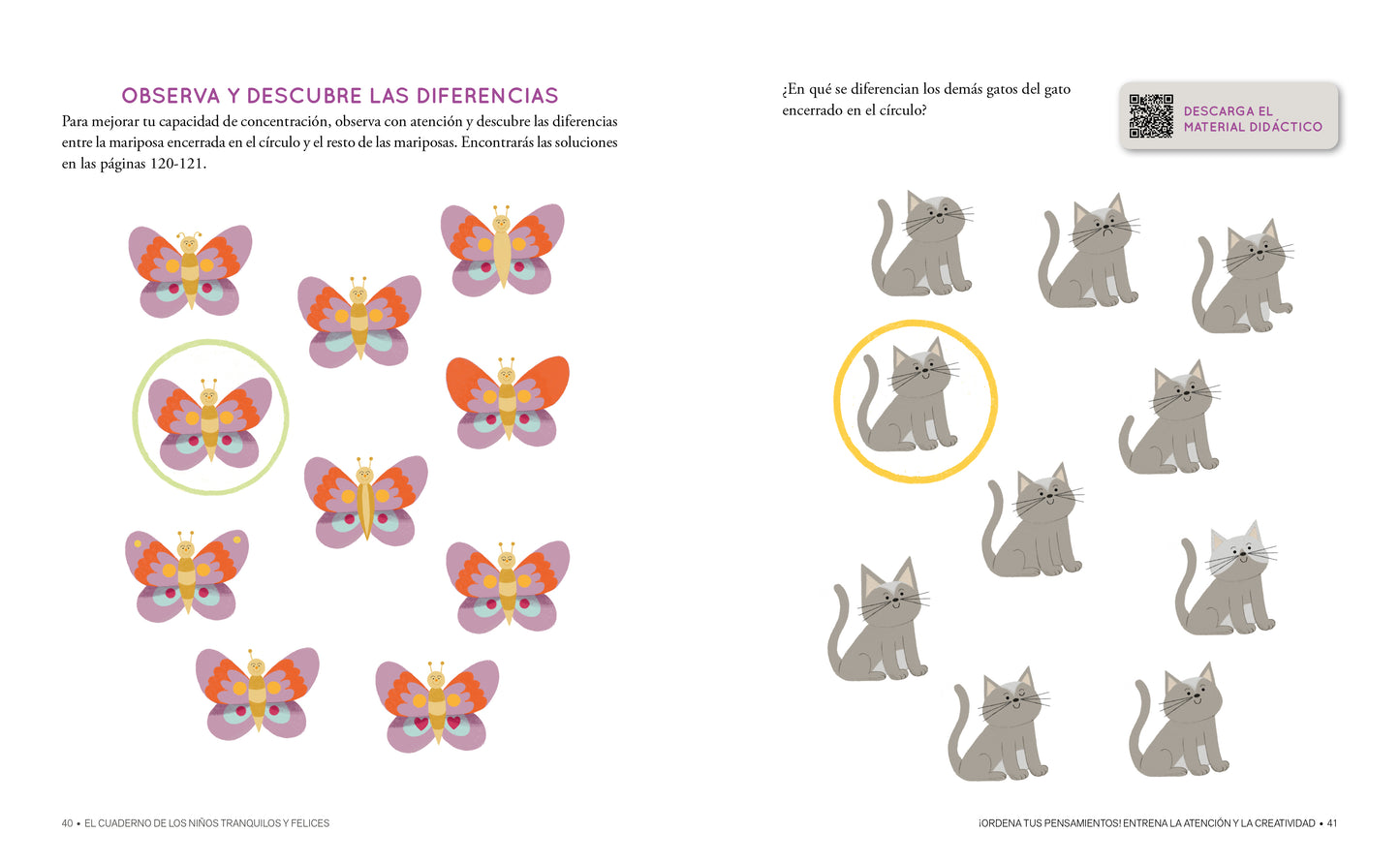 OBSERVA Y DESCUBRE LAS DIFERENCIAS

Para mejorar tu capacidad de concentración, observa con atención y descubre las diferencias entre la mariposa encerrada en el círculo y el resto de las mariposas. Encontrarás las soluciones en las páginas 120-121.

40 • EL CUADERNO DE LOS NIÑOS TRANQUILOS Y FELICES

¿En qué se diferencian los demás gatos del gato encerrado en el círculo?

DESCARGA EL MATERIAL DIDÁCTICO

¡ORDENA TUS PENSAMIENTOS! ENTRENA LA ATENCIÓN Y LA CREATIVIDAD • 41